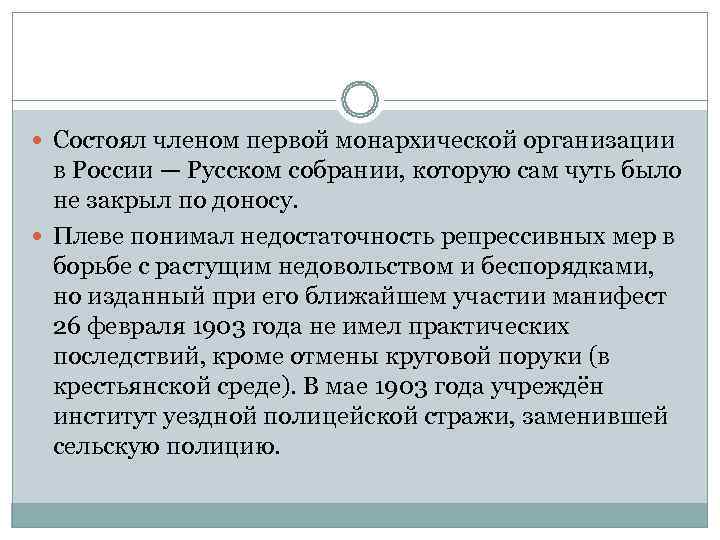 Состоял членом первой монархической организации в России — Русском собрании, которую сам чуть было не закрыл по доносу.

Плеве понимал недостаточность репрессивных мер в борьбе с растущим недовольством и беспорядками, но изданный при его ближайшем участии манифест 26 февраля 1903 года не имел практических последствий, кроме отмены круговой поруки (в крестьянской среде). В мае 1903 года учреждён институт уездной полицейской стражи, заменившей сельскую полицию.